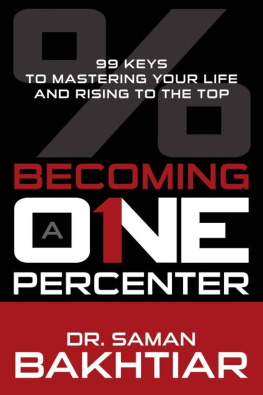 %

99 KEYS
TO MASTERING YOUR LIFE
AND RISING TO THE TOP

BECOMING
A
ONE
PERCENTER

DR. SAMAN
BAKHTIAR